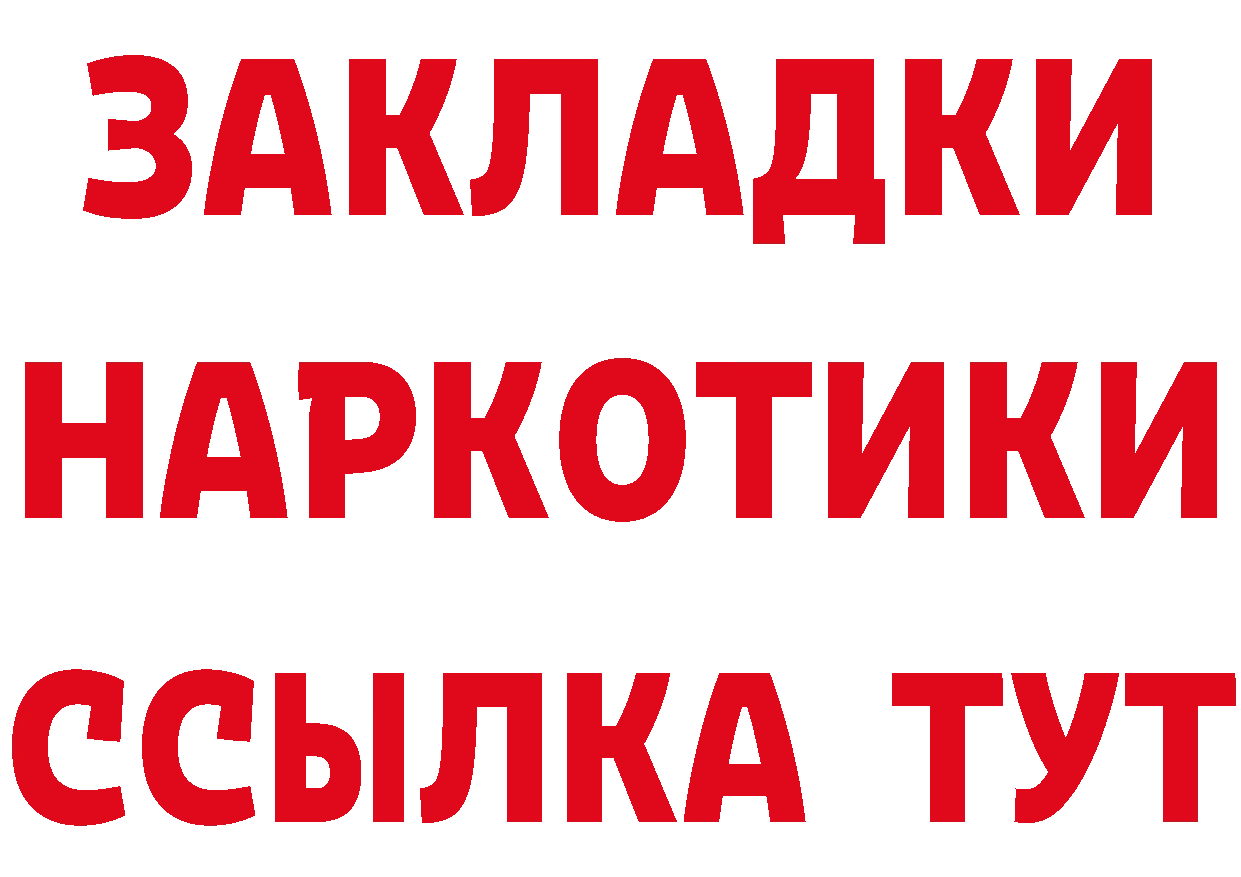 ЗАКЛАДКИ НАРКОТИКИ ССЫЛКА ТУТ